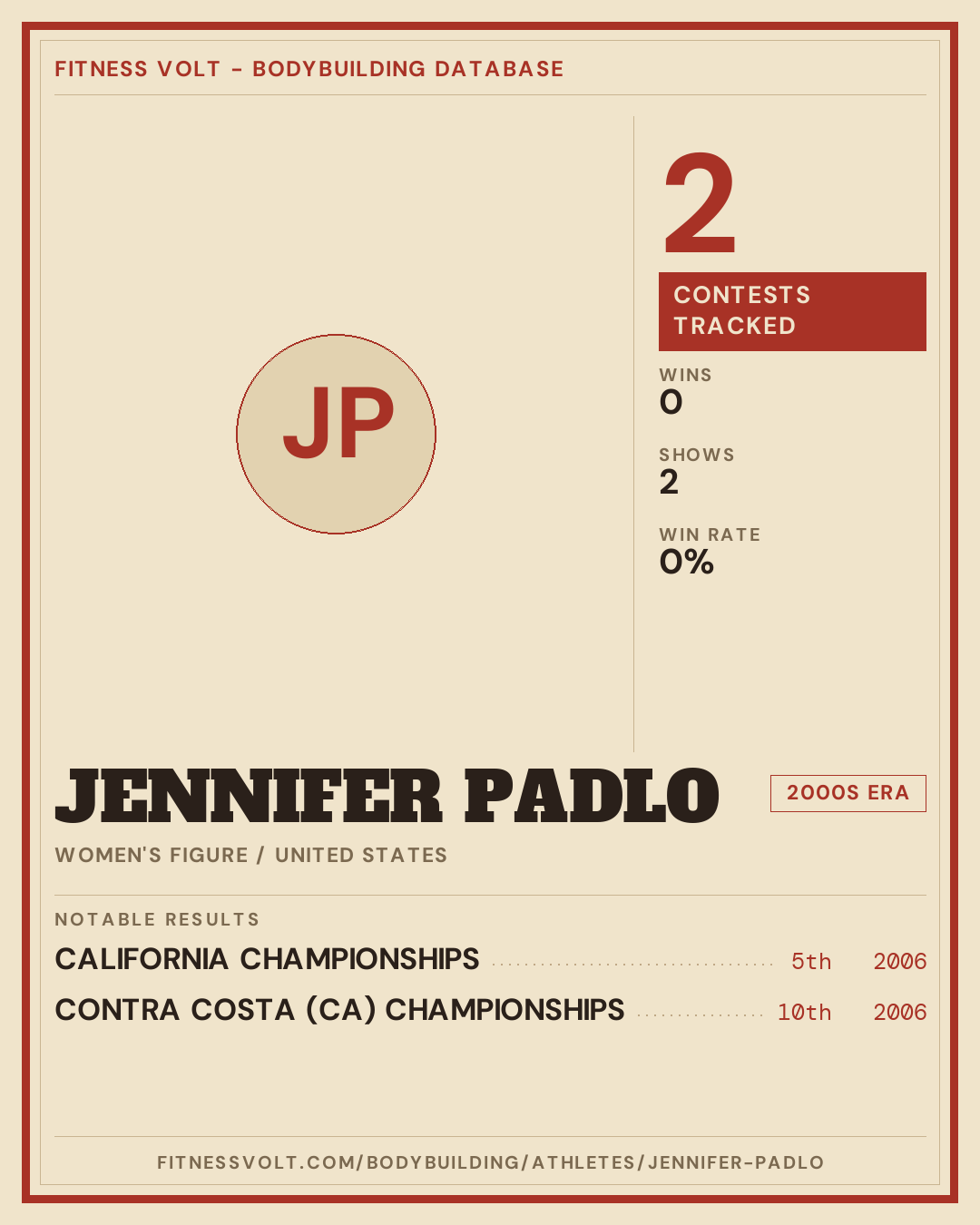 FITNESS VOLT - BODYBUILDING DATABASE

JP

2

CONTESTS TRACKED

WINS
0

SHOWS
2

WIN RATE
0%

JENNIFER PADLO

2000S ERA

WOMEN'S FIGURE / UNITED STATES

NOTABLE RESULTS

CALIFORNIA CHAMPIONSHIPS 5th 2006

CONTRA COSTA (CA) CHAMPIONSHIPS 10th 2006

FITNESSVOLT.COM/BODYBUILDING/ATHLETES/JENNIFER-PADLO